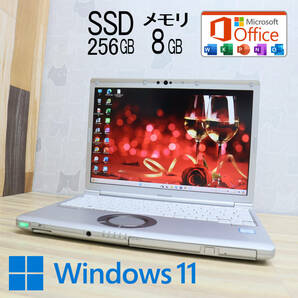 SSD
256GB

メモリ
8GB

Microsoft
Office

W X P N O

Windows 11